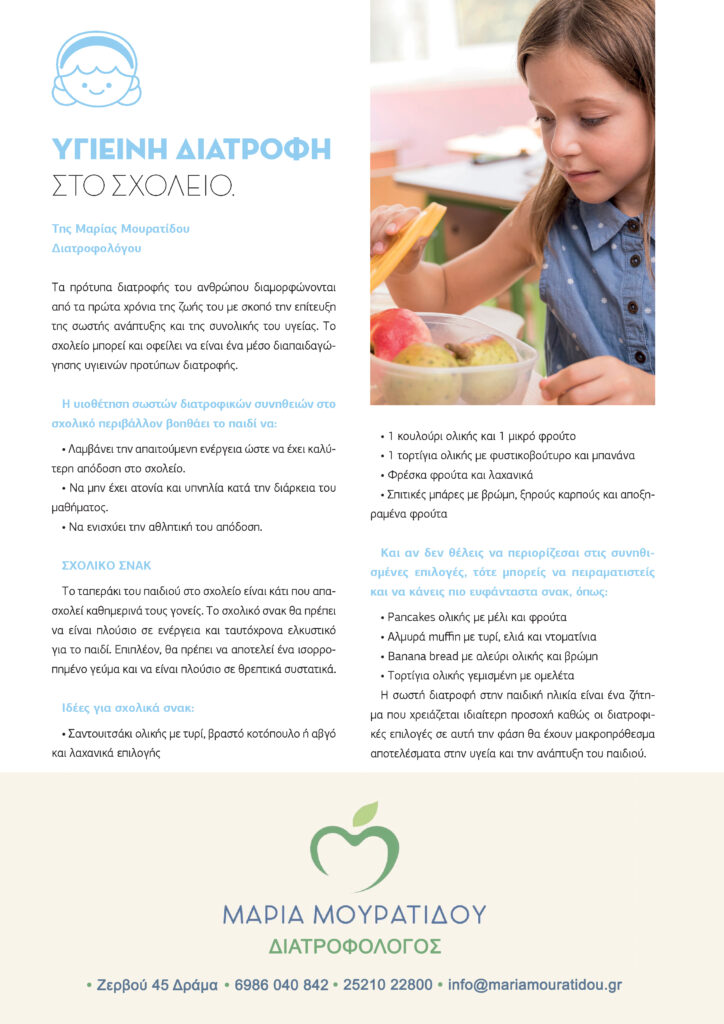 ΥΓΙΕΙΝΗ ΔΙΑΤΡΟΦΗ
ΣΤΟ ΣΧΟΛΕΙΟ.

Της Μαρίας Μουρατίδου
Διατροφολόγου

Τα πρότυπα διατροφής του ανθρώπου διαμορφώνονται από τα πρώτα χρόνια της ζωής του με σκοπό την επίτευξη της σωστής ανάπτυξης και της συνολικής του υγείας. Το σχολείο μπορεί και οφείλει να είναι ένα μέσο διαπαιδαγώγησης υγιεινών προτύπων διατροφής.

Η υιοθέτηση σωστών διατροφικών συνηθειών στο σχολικό περιβάλλον βοηθάει το παιδί να:

• Λαμβάνει την απαιτούμενη ενέργεια ώστε να έχει καλύτερη απόδοση στο σχολείο.
• Να μην έχει ατονία και υπνηλία κατά την διάρκεια του μαθήματος.
• Να ενισχύει την αθλητική του απόδοση.

ΣΧΟΛΙΚΟ ΣΝΑΚ

Το ταπεράκι του παιδιού στο σχολείο είναι κάτι που απασχολεί καθημερινά τους γονείς. Το σχολικό σνακ θα πρέπει να είναι πλούσιο σε ενέργεια και ταυτόχρονα ελκυστικό για το παιδί. Επιπλέον, θα πρέπει να αποτελεί ένα ισορροπημένο γεύμα και να είναι πλούσιο σε θρεπτικά συστατικά.

Ιδέες για σχολικά σνακ:

• Σαντουιτσάκι ολικής με τυρί, βραστό κοτόπουλο ή αβγό και λαχανικά επιλογής
• 1 κουλούρι ολικής και 1 μικρό φρούτο
• 1 τορτίγια ολικής με φυστικοβούτυρο και μπανάνα
• Φρέσκα φρούτα και λαχανικά
• Σπιτικές μπάρες με βρώμη, ξηρούς καρπούς και αποξηραμένα φρούτα

Και αν δεν θέλεις να περιορίζεσαι στις συνηθισμένες επιλογές, τότε μπορείς να πειραματιστείς και να κάνεις πιο ευφάνταστα σνακ, όπως:

• Pancakes ολικής με μέλι και φρούτα
• Αλμυρά muffin με τυρί, ελιά και ντοματίνια
• Banana bread με αλεύρι ολικής και βρώμη
• Τορτίγια ολικής γεμισμένη με ομελέτα

Η σωστή διατροφή στην παιδική ηλικία είναι ένα ζήτημα που χρειάζεται ιδιαίτερη προσοχή καθώς οι διατροφικές επιλογές σε αυτή την φάση θα έχουν μακροπρόθεσμα αποτελέσματα στην υγεία και την ανάπτυξη του παιδιού.

ΜΑΡΙΑ ΜΟΥΡΑΤΙΔΟΥ
ΔΙΑΤΡΟΦΟΛΟΓΟΣ

• Ζερβού 45 Δράμα • 6986 040 842 • 25210 22800 • info@mariamouratidou.gr